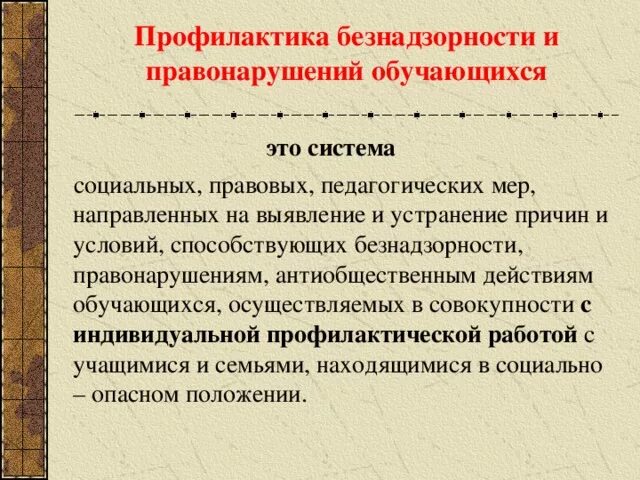 Профилактика безнадзорности и правонарушений обучающихся

это система

социальных, правовых, педагогических мер, направленных на выявление и устранение причин и условий, способствующих безнадзорности, правонарушениям, антиобщественным действиям обучающихся, осуществляемых в совокупности с индивидуальной профилактической работой с учащимися и семьями, находящимися в социально – опасном положении.